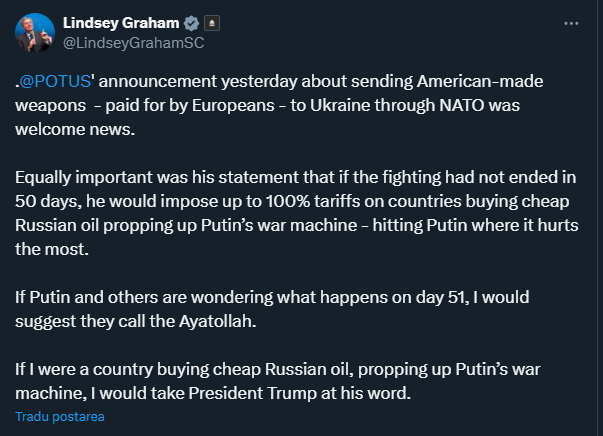 Lindsey Graham
@LindseyGrahamSC

.@POTUS' announcement yesterday about sending American-made weapons - paid for by Europeans - to Ukraine through NATO was welcome news.

Equally important was his statement that if the fighting had not ended in 50 days, he would impose up to 100% tariffs on countries buying cheap Russian oil propping up Putin's war machine - hitting Putin where it hurts the most.

If Putin and others are wondering what happens on day 51, I would suggest they call the Ayatollah.

If I were a country buying cheap Russian oil, propping up Putin's war machine, I would take President Trump at his word.

Tradu postarea